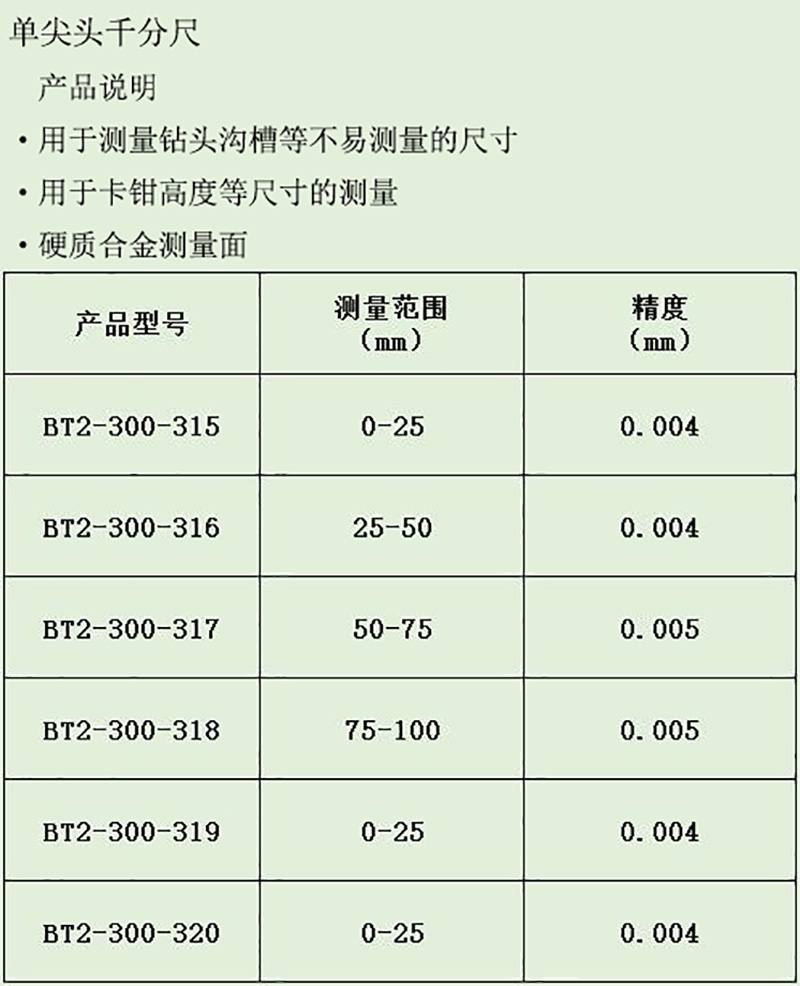 单尖头千分尺

产品说明

• 用于测量钻头沟槽等不易测量的尺寸

• 用于卡钳高度等尺寸的测量

• 硬质合金测量面

| 产品型号 | 测量范围（mm） | 精度（mm） |
|---|---|---|
| BT2-300-315 | 0-25 | 0.004 |
| BT2-300-316 | 25-50 | 0.004 |
| BT2-300-317 | 50-75 | 0.005 |
| BT2-300-318 | 75-100 | 0.005 |
| BT2-300-319 | 0-25 | 0.004 |
| BT2-300-320 | 0-25 | 0.004 |